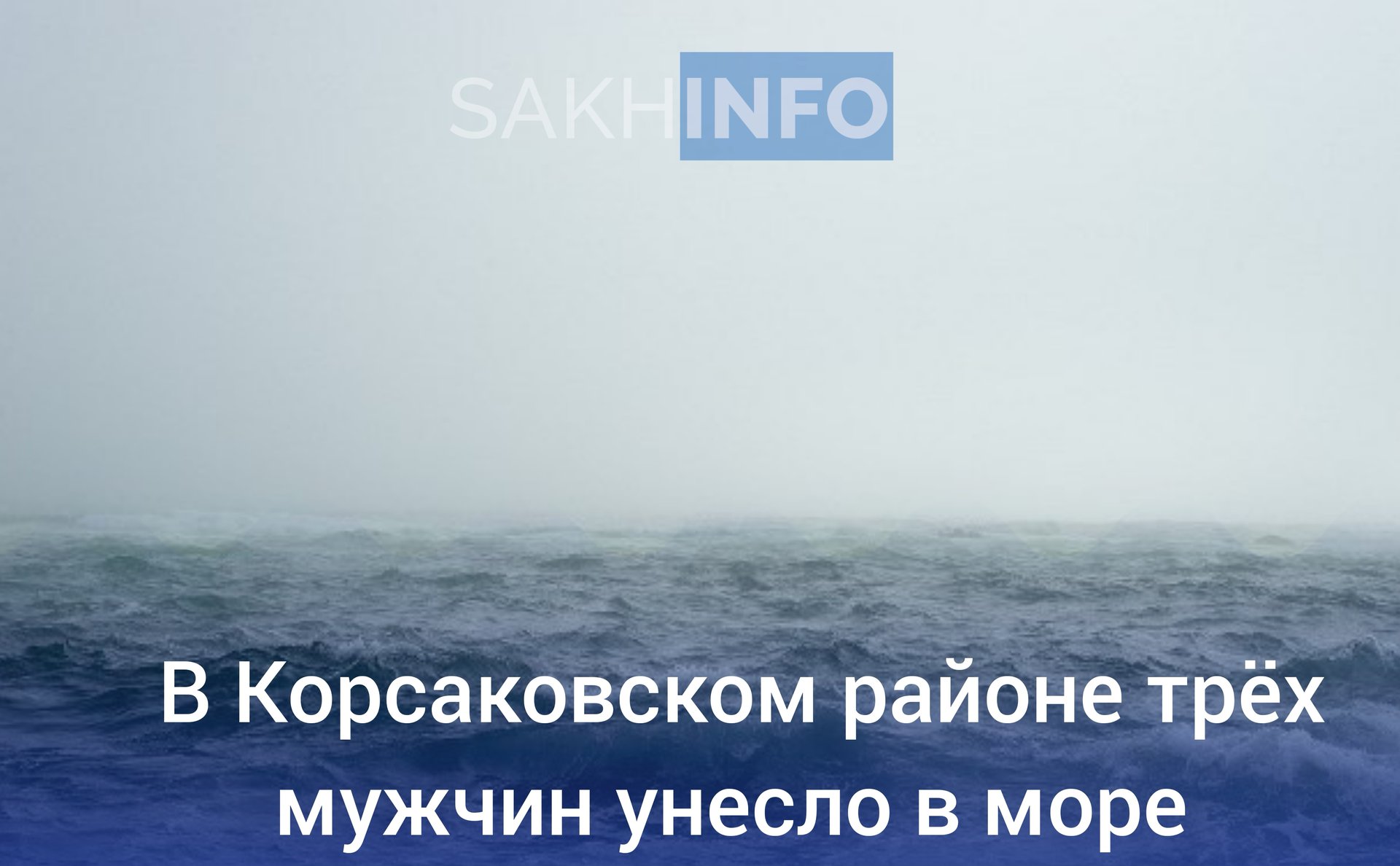 SAKHINFO

В Корсаковском районе трёх мужчин унесло в море